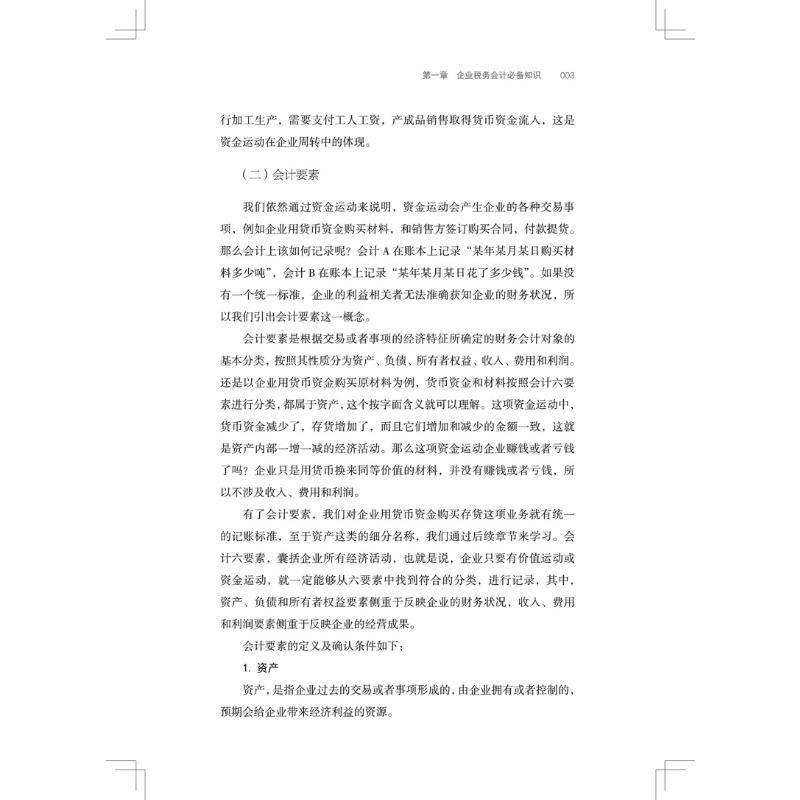 第一章 企业税务会计必备知识 003

行加工生产，需要支付工人工资，产成品销售取得货币资金流入，这是资金运动在企业周转中的体现。

（二）会计要素

我们依然通过资金运动来说明，资金运动会产生企业的各种交易事项，例如企业用货币资金购买材料，和销售方签订购买合同，付款提货。那么会计上该如何记录呢？会计 A 在账本上记录“某年某月某日购买材料多少吨”，会计 B 在账本上记录“某年某月某日花了多少钱”。如果没有一个统一标准，企业的利益相关者无法准确获知企业的财务状况，所以我们引出会计要素这一概念。

会计要素是根据交易或者事项的经济特征所确定的财务会计对象的基本分类，按照其性质分为资产、负债、所有者权益、收入、费用和利润。还是以企业用货币资金购买原材料为例，货币资金和材料按照会计六要素进行分类，都属于资产，这个按字面含义就可以理解。这项资金运动中，货币资金减少了，存货增加了，而且它们增加和减少的金额一致，这就是资产内部一增一减的经济活动。那么这项资金运动企业赚钱或者亏钱了吗？企业只是用货币换来同等价值的材料，并没有赚钱或者亏钱，所以不涉及收入、费用和利润。

有了会计要素，我们对企业用货币资金购买存货这项业务就有统一的记账标准，至于资产这类的细分名称，我们通过后续章节来学习。会计六要素，囊括企业所有经济活动，也就是说，企业只要有价值运动或资金运动，就一定能够从六要素中找到符合的分类，进行记录，其中，资产、负债和所有者权益要素侧重于反映企业的财务状况，收入、费用和利润要素侧重于反映企业的经营成果。

会计要素的定义及确认条件如下：

1. 资产

资产，是指企业过去的交易或者事项形成的，由企业拥有或者控制的，预期会给企业带来经济利益的资源。